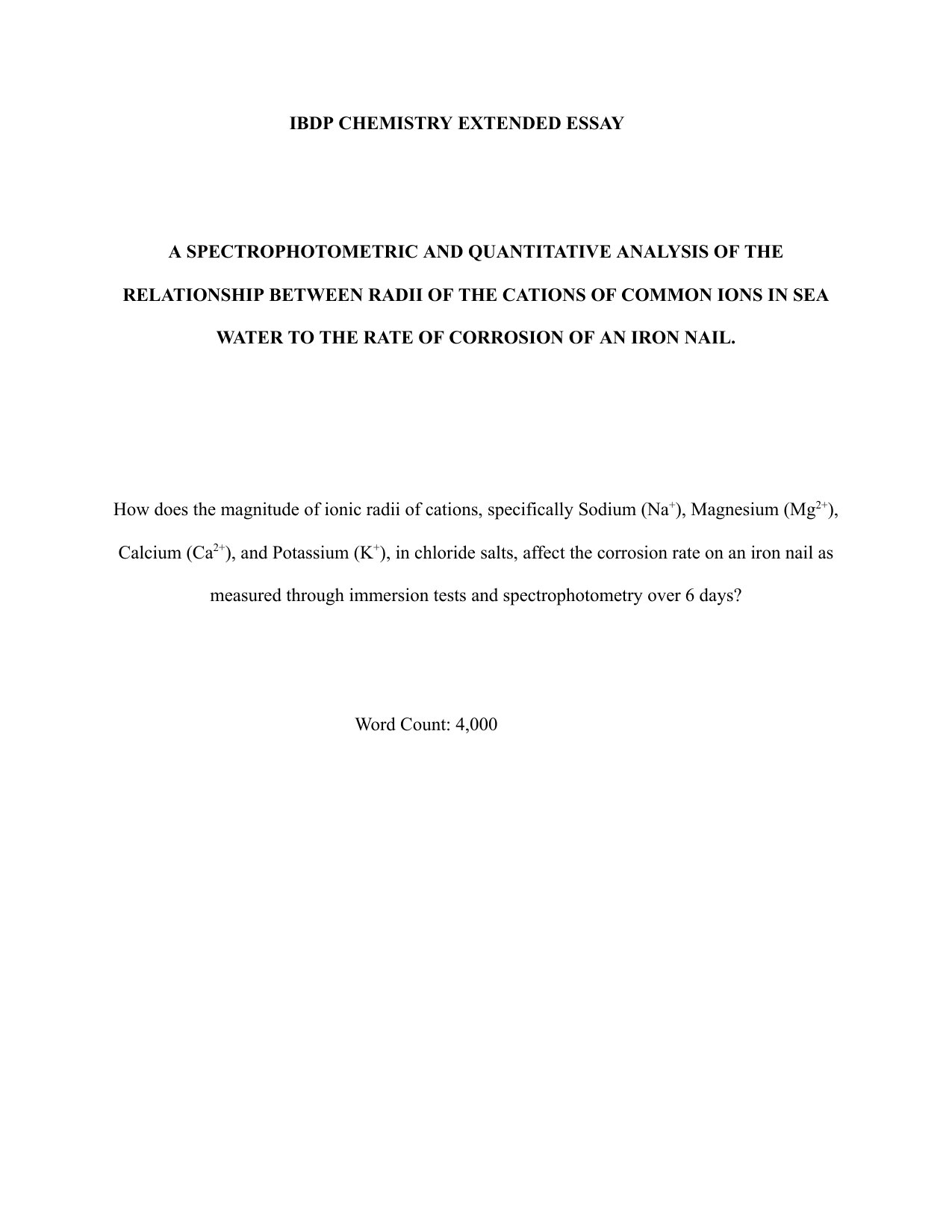 IBDP CHEMISTRY EXTENDED ESSAY

A SPECTROPHOTOMETRIC AND QUANTITATIVE ANALYSIS OF THE RELATIONSHIP BETWEEN RADII OF THE CATIONS OF COMMON IONS IN SEA WATER TO THE RATE OF CORROSION OF AN IRON NAIL.

How does the magnitude of ionic radii of cations, specifically Sodium ($Na^+$), Magnesium ($Mg^{2+}$), Calcium ($Ca^{2+}$), and Potassium ($K^+$), in chloride salts, affect the corrosion rate on an iron nail as measured through immersion tests and spectrophotometry over 6 days?

Word Count: 4,000